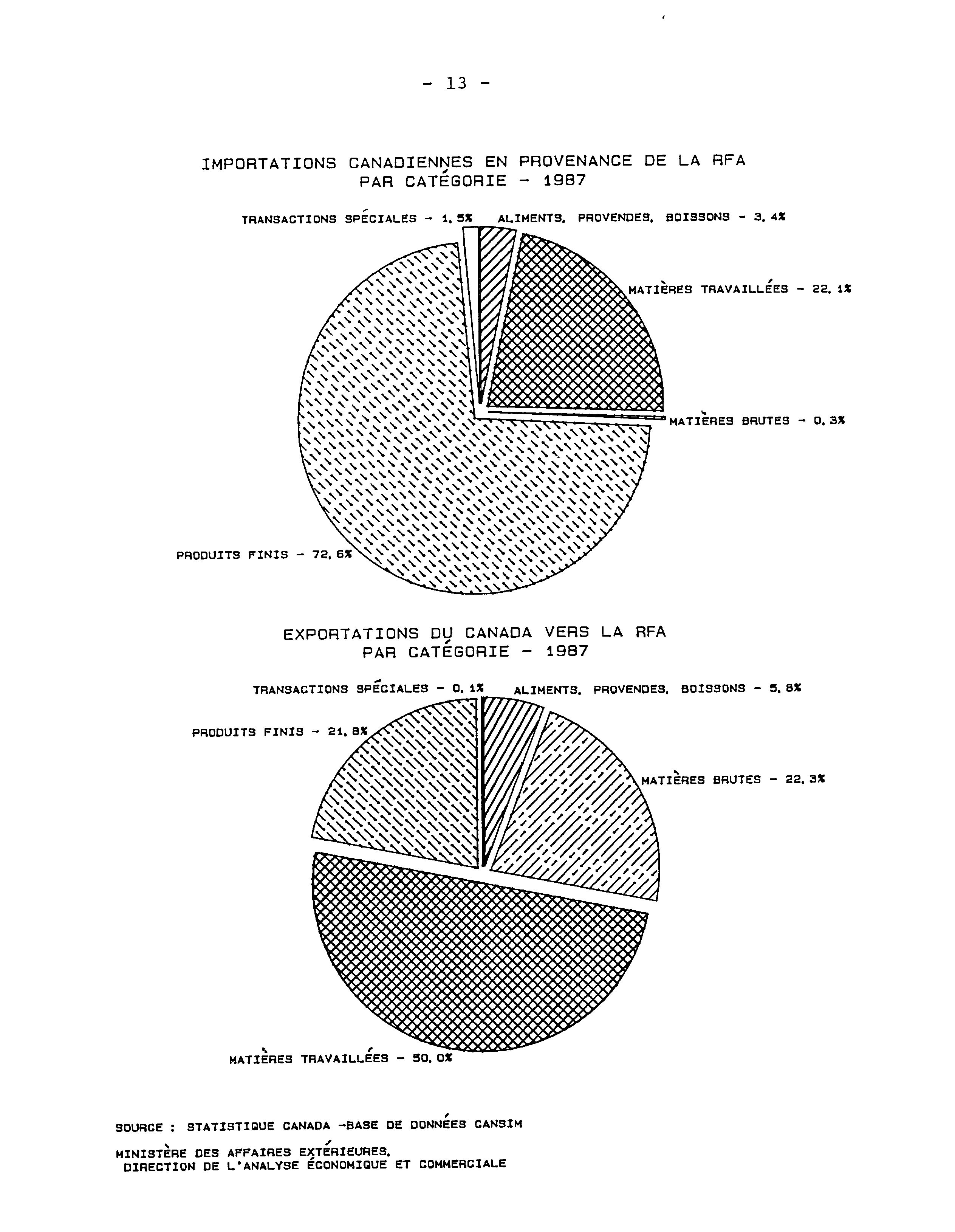 - 13 -

IMPORTATIONS CANADIENNES EN PROVENANCE DE LA RFA
PAR CATÉGORIE - 1987

TRANSACTIONS SPÉCIALES - 1,5%

ALIMENTS, PROVENDES, BOISSONS - 3,4%

MATIÈRES TRAVAILLÉES - 22,1%

MATIÈRES BRUTES - 0,3%

PRODUITS FINIS - 72,6%

EXPORTATIONS DU CANADA VERS LA RFA
PAR CATÉGORIE - 1987

TRANSACTIONS SPÉCIALES - 0,1%

ALIMENTS, PROVENDES, BOISSONS - 5,8%

PRODUITS FINIS - 21,8%

MATIÈRES BRUTES - 22,3%

MATIÈRES TRAVAILLÉES - 50,0%

SOURCE : STATISTIQUE CANADA -BASE DE DONNÉES CANSIM

MINISTÈRE DES AFFAIRES EXTÉRIEURES,
DIRECTION DE L'ANALYSE ÉCONOMIQUE ET COMMERCIALE